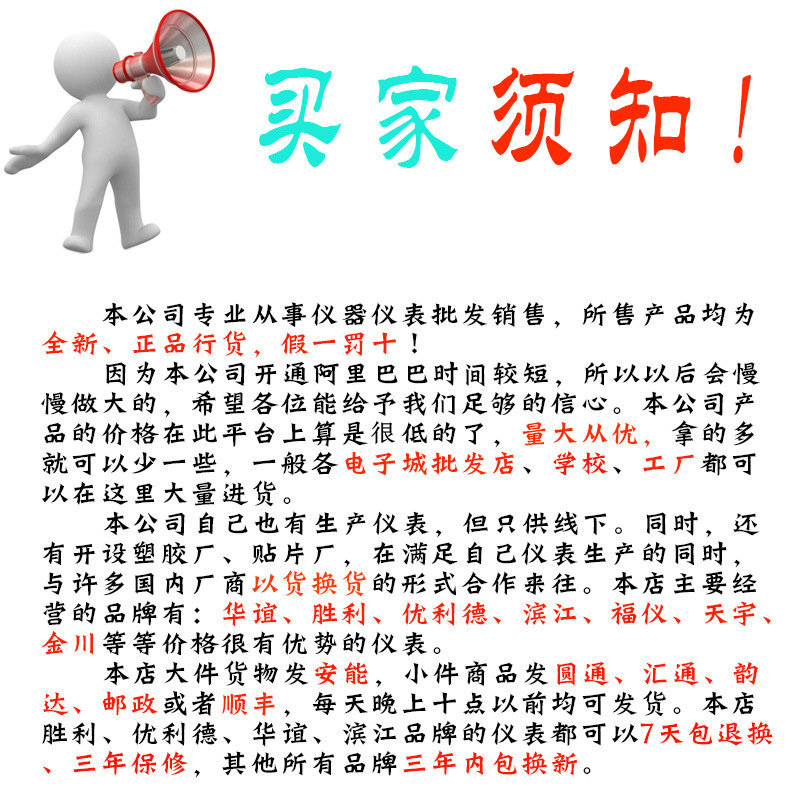 买家须知！

本公司专业从事仪器仪表批发销售，所售产品均为全新、正品行货，假一罚十！

因为本公司开通阿里巴巴时间较短，所以以后会慢慢做大的，希望各位能给予我们足够的信心。本公司产品的价格在此平台上算是很低的了，量大从优，拿的多就可以少一些，一般各电子城批发店、学校、工厂都可以在这里大量进货。

本公司自己也有生产仪表，但只供线下。同时，还有开设塑胶厂、贴片厂，在满足自己仪表生产的同时，与许多国内厂商以货换货的形式合作来往。本店主要经营的品牌有：华谊、胜利、优利德、滨江、福仪、天宇、金川等等价格很有优势的仪表。

本店大件货物发安能，小件商品发圆通、汇通、韵达、邮政或者顺丰，每天晚上十点以前均可发货。本店胜利、优利德、华谊、滨江品牌的仪表都可以7天包退换、三年保修，其他所有品牌三年内包换新。